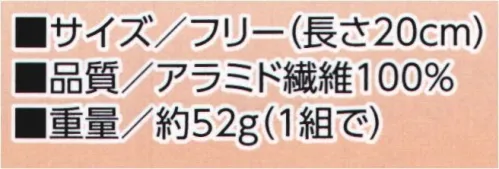 ■サイズ／フリー(長さ20cm)
■品質／アラミド繊維100%
■重量／約52g(1組で)